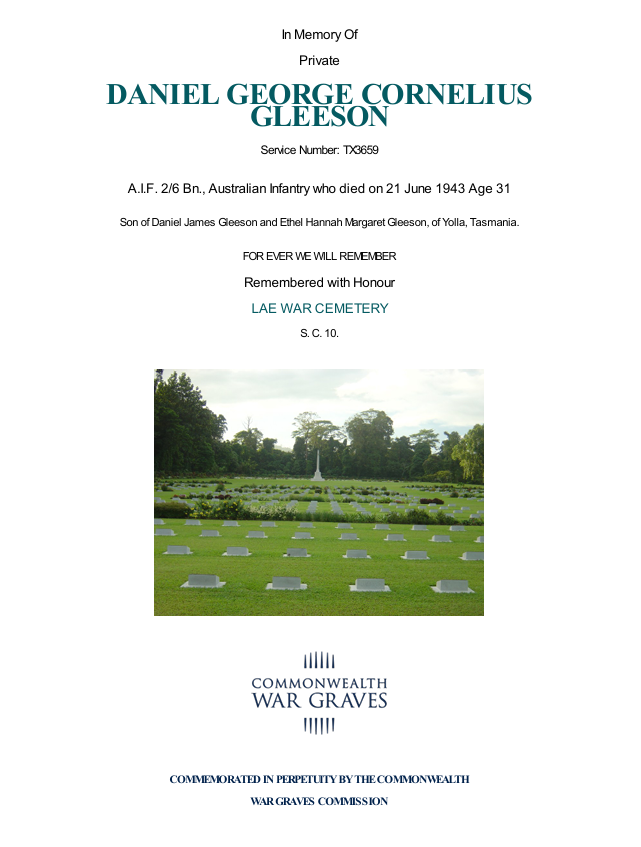 In Memory Of

Private

DANIEL GEORGE CORNELIUS GLEESON

Service Number: TX3659

A.I.F. 2/6 Bn., Australian Infantry who died on 21 June 1943 Age 31

Son of Daniel James Gleeson and Ethel Hannah Margaret Gleeson, of Yolla, Tasmania.

FOR EVER WE WILL REMEMBER

Remembered with Honour

LAE WAR CEMETERY

S. C. 10.

COMMONWEALTH WAR GRAVES

COMMEMORATED IN PERPETUITY BY THE COMMONWEALTH WAR GRAVES COMMISSION